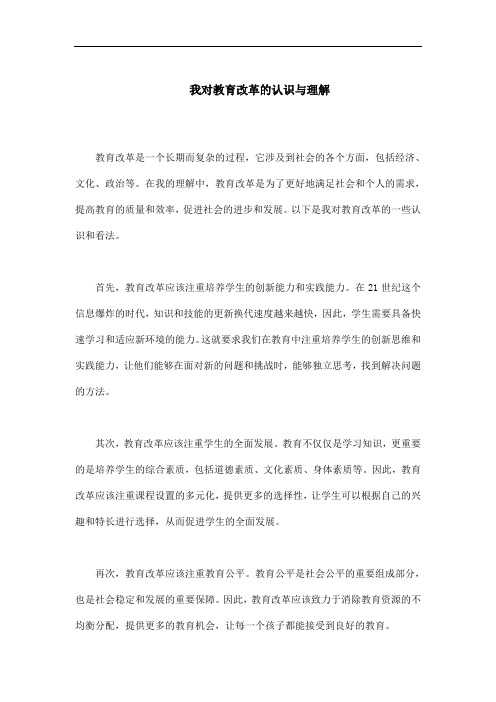 我对教育改革的认识与理解

教育改革是一个长期而复杂的过程，它涉及到社会的各个方面，包括经济、文化、政治等。在我的理解中，教育改革是为了更好地满足社会和个人的需求，提高教育的质量和效率，促进社会的进步和发展。以下是我对教育改革的一些认识和看法。

首先，教育改革应该注重培养学生的创新能力和实践能力。在21世纪这个信息爆炸的时代，知识和技能的更新换代速度越来越快，因此，学生需要具备快速学习和适应新环境的能力。这就要求我们在教育中注重培养学生的创新思维和实践能力，让他们能够在面对新的问题和挑战时，能够独立思考，找到解决问题的方法。

其次，教育改革应该注重学生的全面发展。教育不仅仅是学习知识，更重要的是培养学生的综合素质，包括道德素质、文化素质、身体素质等。因此，教育改革应该注重课程设置的多元化，提供更多的选择性，让学生可以根据自己的兴趣和特长进行选择，从而促进学生的全面发展。

再次，教育改革应该注重教育公平。教育公平是社会公平的重要组成部分，也是社会稳定和发展的重要保障。因此，教育改革应该致力于消除教育资源的不均衡分配，提供更多的教育机会，让每一个孩子都能接受到良好的教育。